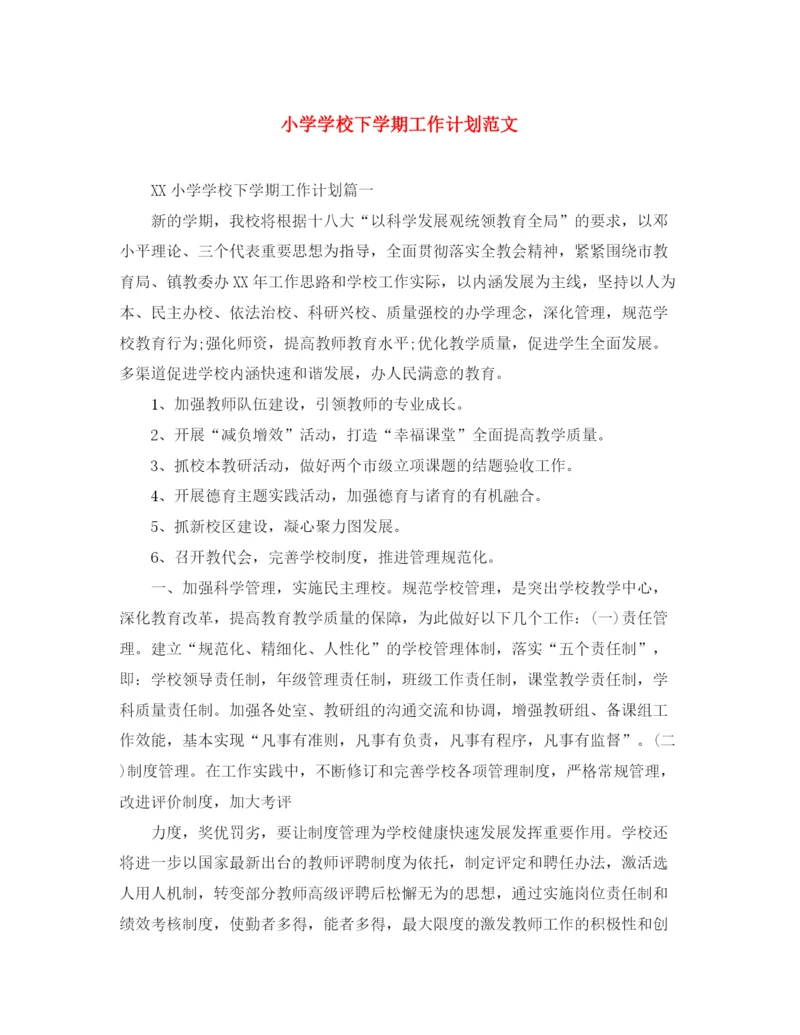 小学学校下学期工作计划范文

XX 小学学校下学期工作计划篇一

新的学期，我校将根据十八大“以科学发展观统领教育全局”的要求，以邓小平理论、三个代表重要思想为指导，全面贯彻落实全教会精神，紧紧围绕市教育局、镇教委办 XX 年工作思路和学校工作实际，以内涵发展为主线，坚持以人为本、民主办校、依法治校、科研兴校、质量强校的办学理念，深化管理，规范学校教育行为;强化师资，提高教师教育水平;优化教学质量，促进学生全面发展。多渠道促进学校内涵快速和谐发展，办人民满意的教育。

1、加强教师队伍建设，引领教师的专业成长。

2、开展“减负增效”活动，打造“幸福课堂”全面提高教学质量。

3、抓校本教研活动，做好两个市级立项课题的结题验收工作。

4、开展德育主题实践活动，加强德育与诸育的有机融合。

5、抓新校区建设，凝心聚力图发展。

6、召开教代会，完善学校制度，推进管理规范化。

一、加强科学管理，实施民主理校。规范学校管理，是突出学校教学中心，深化教育改革，提高教育教学质量的保障，为此做好以下几个工作：(一)责任管理。建立“规范化、精细化、人性化”的学校管理体制，落实“五个责任制”，即：学校领导责任制，年级管理责任制，班级工作责任制，课堂教学责任制，学科质量责任制。加强各处室、教研组的沟通交流和协调，增强教研组、备课组工作效能，基本实现“凡事有准则，凡事有负责，凡事有程序，凡事有监督”。(二)制度管理。在工作实践中，不断修订和完善学校各项管理制度，严格常规管理，改进评价制度，加大考评

力度，奖优罚劣，要让制度管理为学校健康快速发展发挥重要作用。学校还将进一步以国家最新出台的教师评聘制度为依托，制定评定和聘任办法，激活选人用人机制，转变部分教师高级评聘后松懈无为的思想，通过实施岗位责任制和绩效考核制度，使勤者多得，能者多得，最大限度的激发教师工作的积极性和创